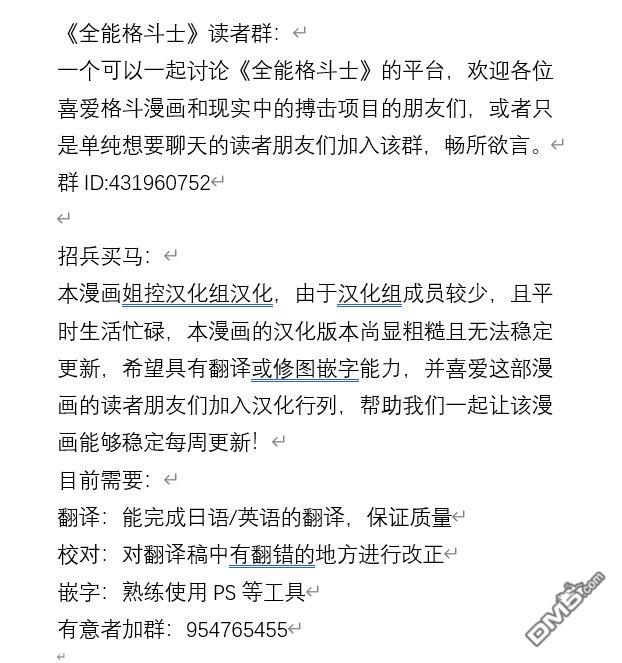 《全能格斗士》读者群：
一个可以一起讨论《全能格斗士》的平台，欢迎各位喜爱格斗漫画和现实中的搏击项目的朋友们，或者只是单纯想要聊天的读者朋友们加入该群，畅所欲言。
群 ID:431960752

招兵买马：
本漫画姐控汉化组汉化，由于汉化组成员较少，且平时生活忙碌，本漫画的汉化版本尚显粗糙且无法稳定更新，希望具有翻译或修图嵌字能力，并喜爱这部漫画的读者朋友们加入汉化行列，帮助我们一起让该漫画能够稳定每周更新！
目前需要：
翻译：能完成日语/英语的翻译，保证质量
校对：对翻译稿中有翻错的地方进行改正
嵌字：熟练使用 PS 等工具
有意者加群：954765455

DM5.com